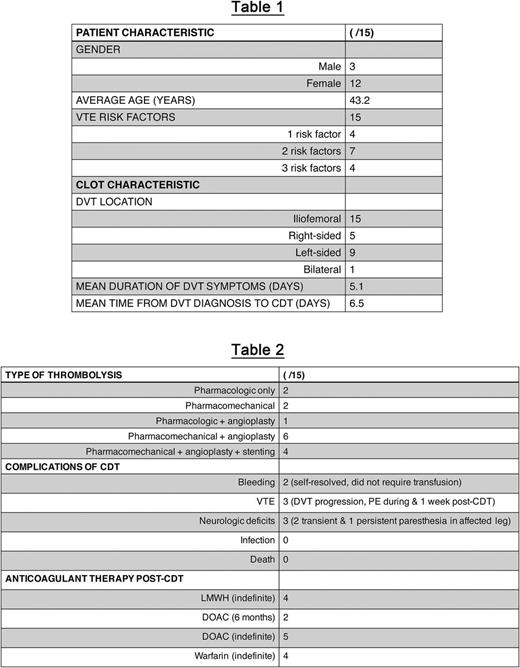 Table 1

| PATIENT CHARACTERISTIC | ( /15) |
|---|---|
| GENDER | |
| Male | 3 |
| Female | 12 |
| AVERAGE AGE (YEARS) | 43.2 |
| VTE RISK FACTORS | 15 |
| 1 risk factor | 4 |
| 2 risk factors | 7 |
| 3 risk factors | 4 |
| CLOT CHARACTERISTIC | |
| DVT LOCATION | |
| Iliofemoral | 15 |
| Right-sided | 5 |
| Left-sided | 9 |
| Bilateral | 1 |
| MEAN DURATION OF DVT SYMPTOMS (DAYS) | 5.1 |
| MEAN TIME FROM DVT DIAGNOSIS TO CDT (DAYS) | 6.5 |

Table 2

| TYPE OF THROMBOLYSIS | ( /15) |
|---|---|
| Pharmacologic only | 2 |
| Pharmacomechanical | 2 |
| Pharmacologic + angioplasty | 1 |
| Pharmacomechanical + angioplasty | 6 |
| Pharmacomechanical + angioplasty + stenting | 4 |
| COMPLICATIONS OF CDT | |
| Bleeding | 2 (self-resolved, did not require transfusion) |
| VTE | 3 (DVT progression, PE during & 1 week post-CDT) |
| Neurologic deficits | 3 (2 transient & 1 persistent paresthesia in affected leg) |
| Infection | 0 |
| Death | 0 |
| ANTICOAGULANT THERAPY POST-CDT | |
| LMWH (indefinite) | 4 |
| DOAC (6 months) | 2 |
| DOAC (indefinite) | 5 |
| Warfarin (indefinite) | 4 |